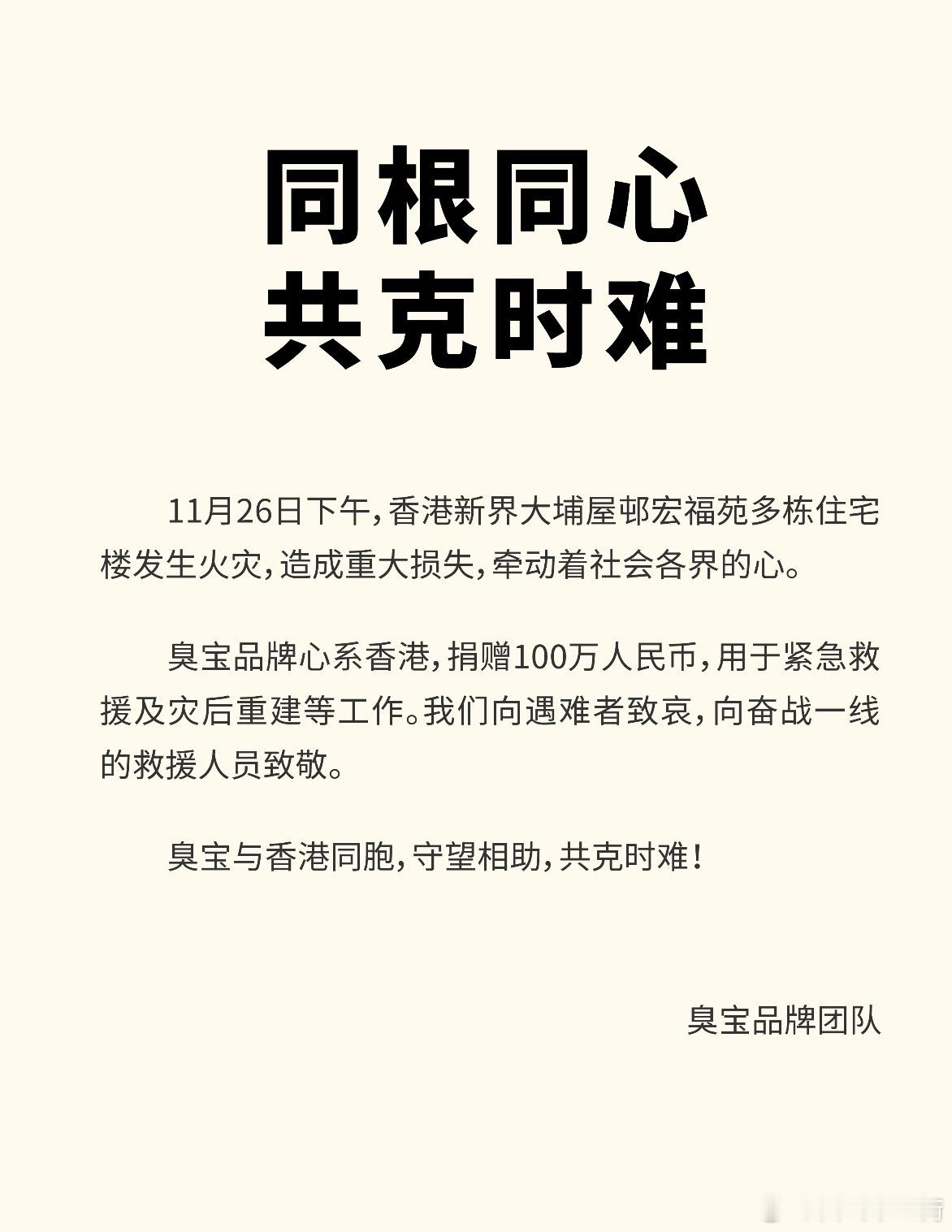 同根同心
共克时难

11月26日下午，香港新界大埔屋邨宏福苑多栋住宅楼发生火灾，造成重大损失，牵动着社会各界的心。

臭宝品牌心系香港，捐赠100万人民币，用于紧急救援及灾后重建等工作。我们向遇难者致哀，向奋战一线的救援人员致敬。

臭宝与香港同胞，守望相助，共克时难！

臭宝品牌团队